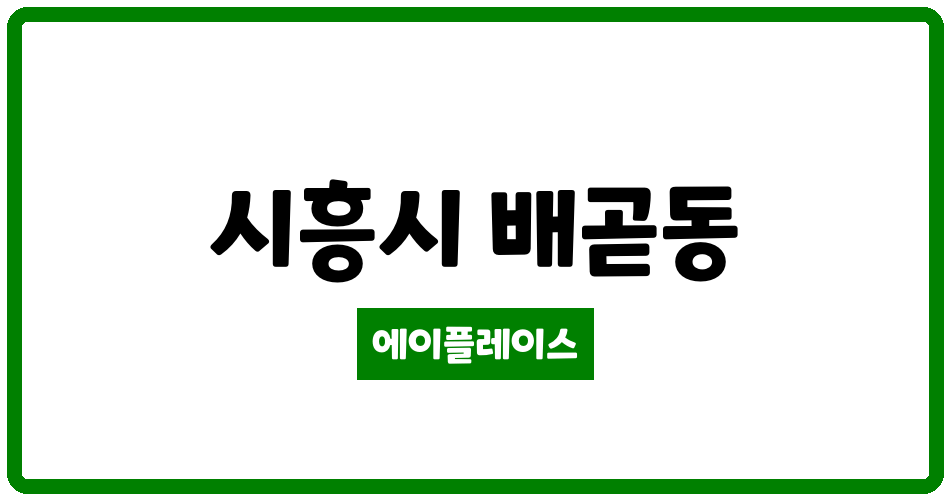 시흥시 배곧동

에이플레이스